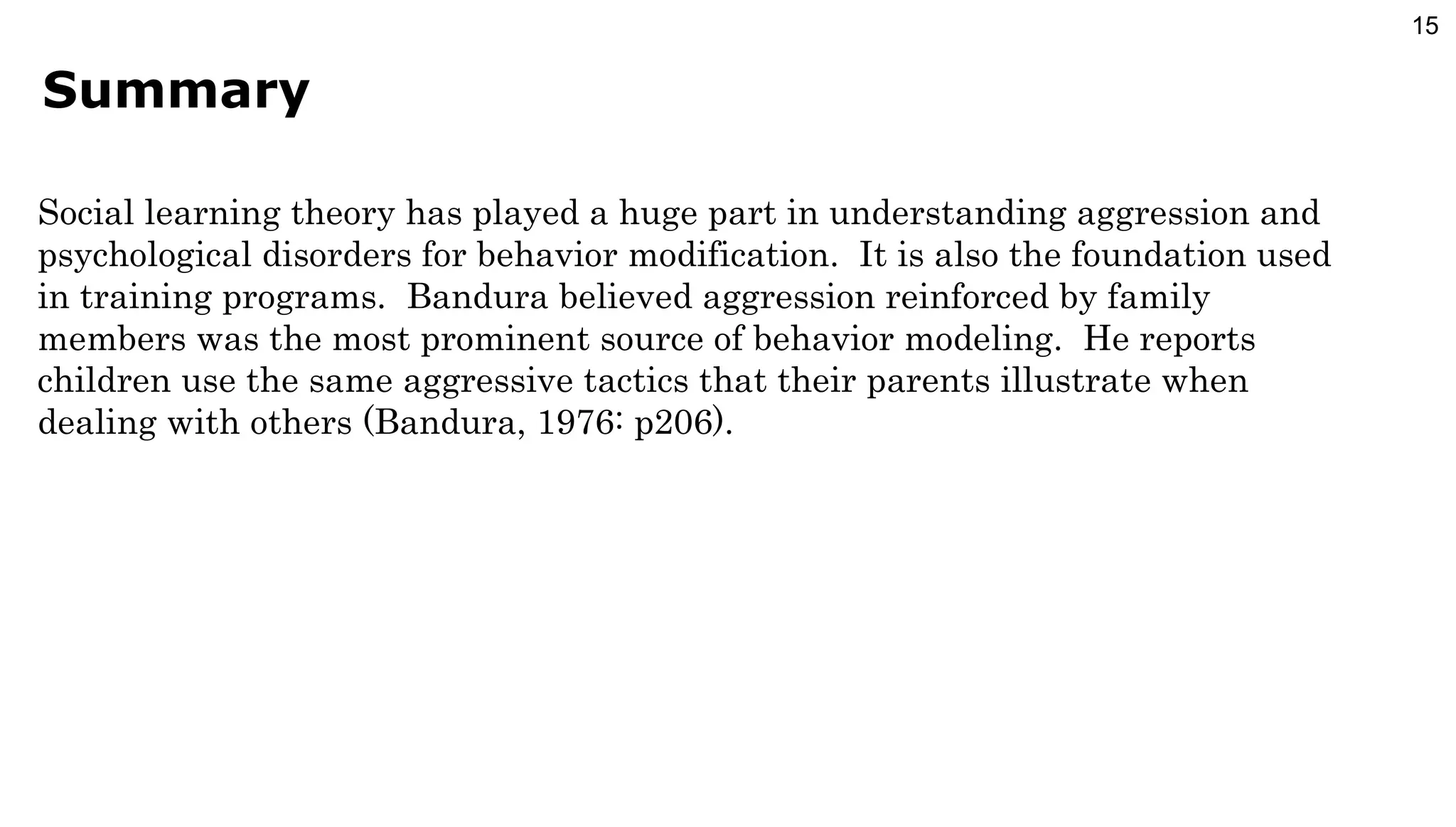 15

Summary

Social learning theory has played a huge part in understanding aggression and psychological disorders for behavior modification. It is also the foundation used in training programs. Bandura believed aggression reinforced by family members was the most prominent source of behavior modeling. He reports children use the same aggressive tactics that their parents illustrate when dealing with others (Bandura, 1976: p206).